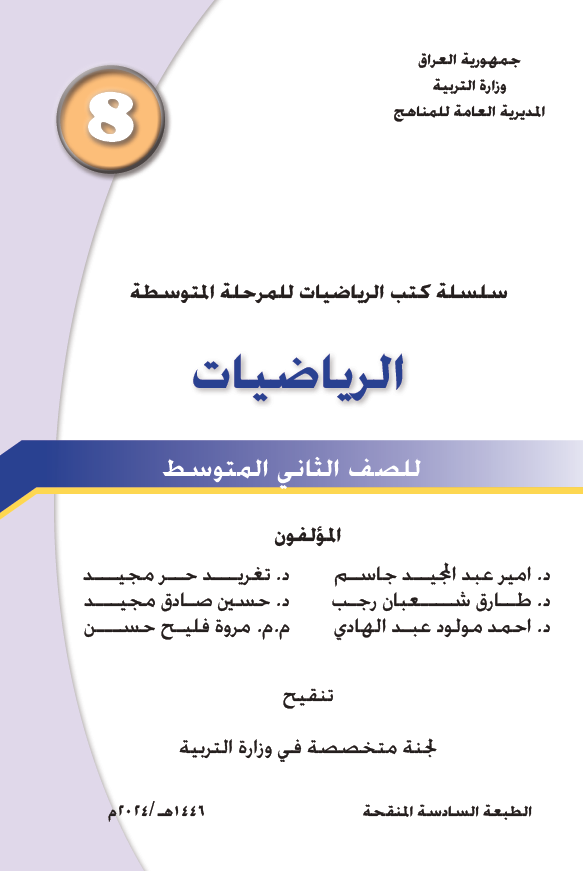 جمهورية العراق
وزارة التربية
المديرية العامة للمناهج

8

سلسلة كتب الرياضيات للمرحلة المتوسطة

الرياضيات

للصف الثاني المتوسط

المؤلفون

د. امير عبد المجيد جاسم
د. طارق شعبان رجب
د. احمد مولود عبد الهادي

د. تغريد حر مجيد
د. حسين صادق مجيد
م.م. مروة فليح حسن

تنقيح

لجنة متخصصة في وزارة التربية

الطبعة السادسة المنقحة

١٤٤٦هـ/٢٠٢٤م